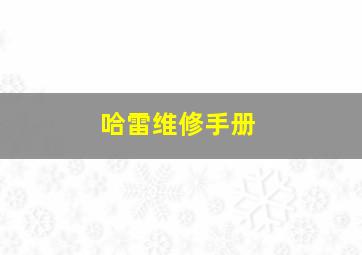 哈雷维修手册